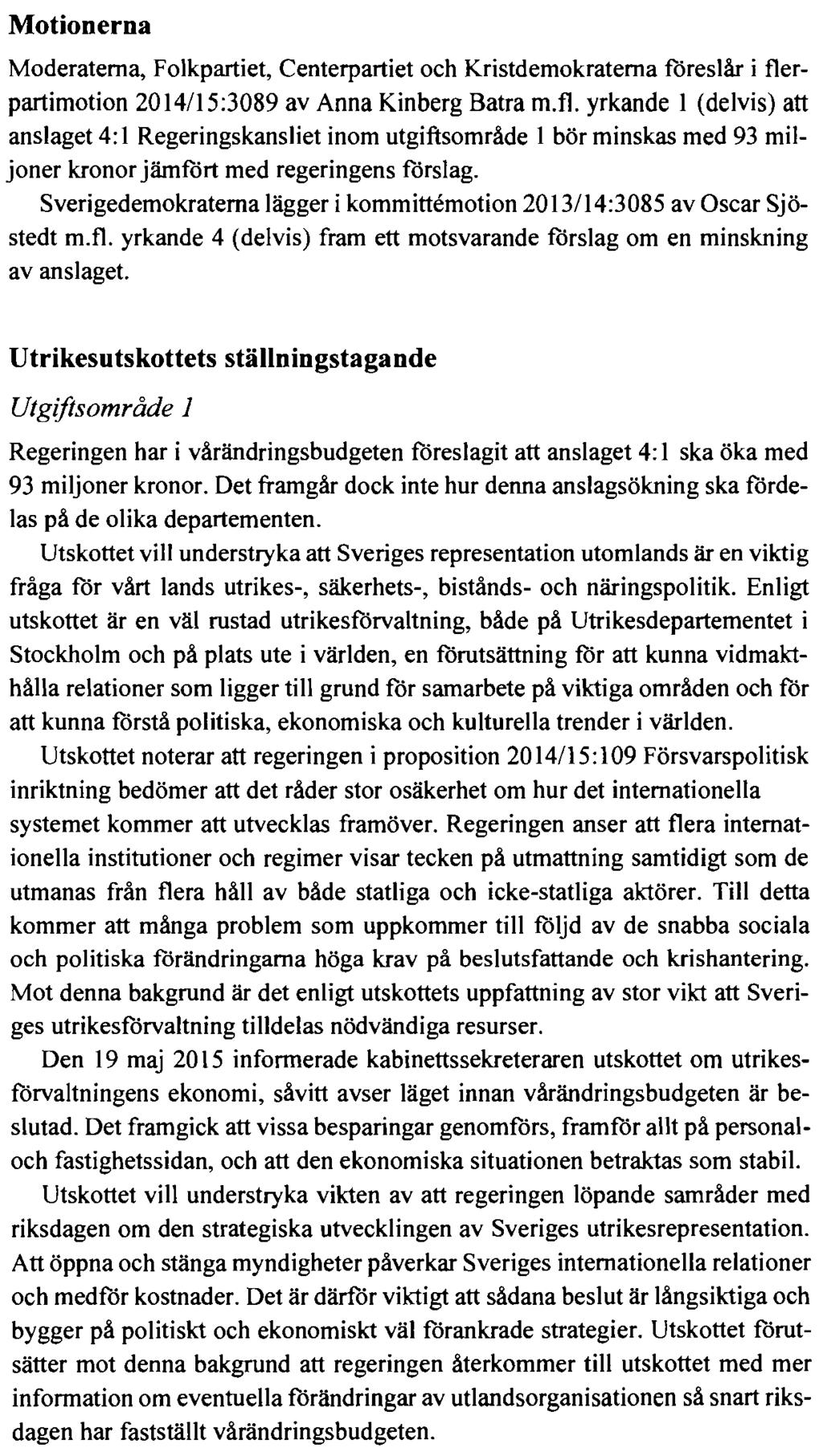 Motionerna

Moderaterna, Folkpartiet, Centerpartiet och Kristdemokraterna föreslår i flerpartimotion 2014/15:3089 av Anna Kinberg Batra m.fl. yrkande 1 (delvis) att anslaget 4:1 Regeringskansliet inom utgiftsområde 1 bör minskas med 93 miljoner kronor jämfört med regeringens förslag.

Sverigedemokraterna lägger i kommittémotion 2013/14:3085 av Oscar Sjöstedt m.fl. yrkande 4 (delvis) fram ett motsvarande förslag om en minskning av anslaget.

Utrikesutskottets ställningstagande

Utgiftsområde 1

Regeringen har i vårändringsbudgeten föreslagit att anslaget 4:1 ska öka med 93 miljoner kronor. Det framgår dock inte hur denna anslagsökning ska fördelas på de olika departementen.

Utskottet vill understryka att Sveriges representation utomlands är en viktig fråga för vårt lands utrikes-, säkerhets-, bistånds- och näringspolitik. Enligt utskottet är en väl rustad utrikesförvaltning, både på Utrikesdepartementet i Stockholm och på plats ute i världen, en förutsättning för att kunna vidmakthålla relationer som ligger till grund för samarbete på viktiga områden och för att kunna förstå politiska, ekonomiska och kulturella trender i världen.

Utskottet noterar att regeringen i proposition 2014/15:109 Försvarspolitisk inriktning bedömer att det råder stor osäkerhet om hur det internationella systemet kommer att utvecklas framöver. Regeringen anser att flera internationella institutioner och regimer visar tecken på utmattning samtidigt som de utmanas från flera håll av både statliga och icke-statliga aktörer. Till detta kommer att många problem som uppkommer till följd av de snabba sociala och politiska förändringarna höga krav på beslutsfattande och krishantering. Mot denna bakgrund är det enligt utskottets uppfattning av stor vikt att Sveriges utrikesförvaltning tilldelas nödvändiga resurser.

Den 19 maj 2015 informerade kabinettssekreteraren utskottet om utrikesförvaltningens ekonomi, såvitt avser läget innan vårändringsbudgeten är beslutad. Det framgick att vissa besparingar genomförs, framför allt på personal- och fastighetssidan, och att den ekonomiska situationen betraktas som stabil.

Utskottet vill understryka vikten av att regeringen löpande samråder med riksdagen om den strategiska utvecklingen av Sveriges utrikesrepresentation. Att öppna och stänga myndigheter påverkar Sveriges internationella relationer och medför kostnader. Det är därför viktigt att sådana beslut är långsiktiga och bygger på politiskt och ekonomiskt väl förankrade strategier. Utskottet förutsätter mot denna bakgrund att regeringen återkommer till utskottet med mer information om eventuella förändringar av utlandsorganisationen så snart riksdagen har fastställt vårändringsbudgeten.